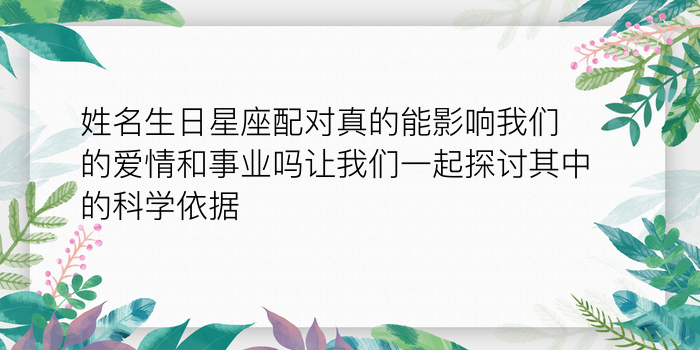 姓名生日星座配对真的能影响我们的爱情和事业吗让我们一起探讨其中的科学依据